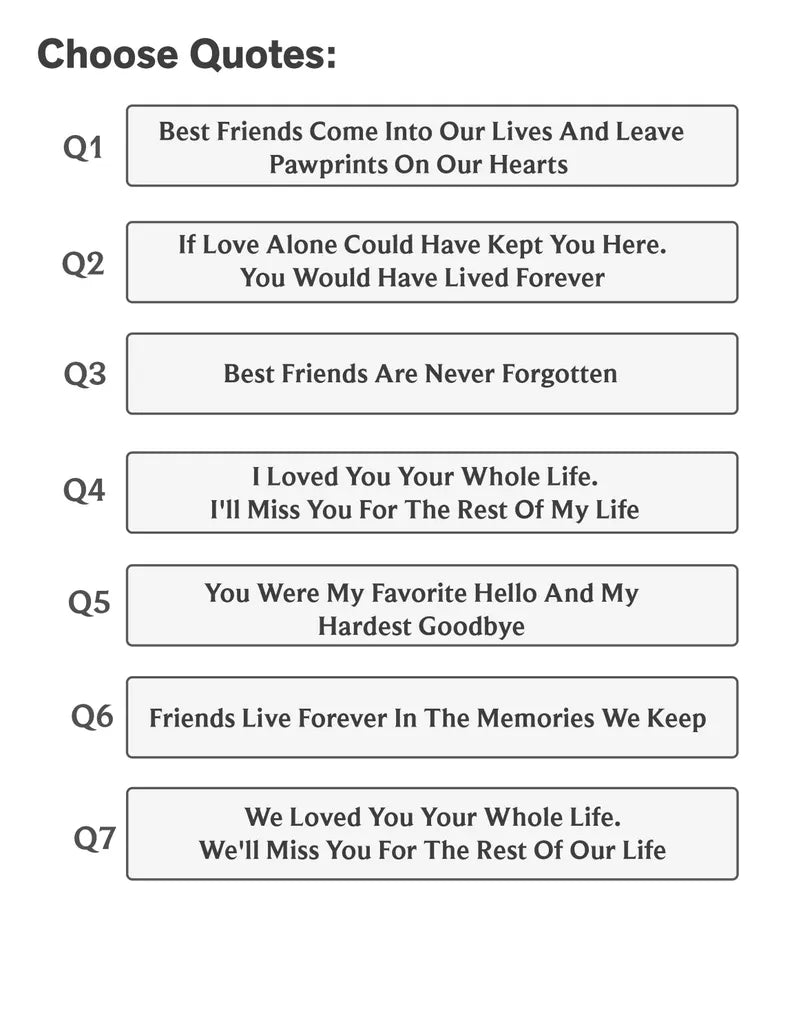 Choose Quotes:

Q1 Best Friends Come Into Our Lives And Leave Pawprints On Our Hearts

Q2 If Love Alone Could Have Kept You Here. You Would Have Lived Forever

Q3 Best Friends Are Never Forgotten

Q4 I Loved You Your Whole Life. I'll Miss You For The Rest Of My Life

Q5 You Were My Favorite Hello And My Hardest Goodbye

Q6 Friends Live Forever In The Memories We Keep

Q7 We Loved You Your Whole Life. We'll Miss You For The Rest Of Our Life